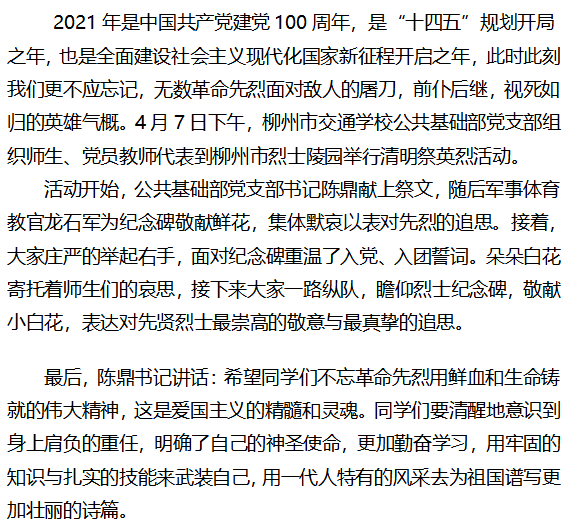 2021年是中国共产党建党100周年，是“十四五”规划开局之年，也是全面建设社会主义现代化国家新征程开启之年，此时此刻我们更不应忘记，无数革命先烈面对敌人的屠刀，前仆后继，视死如归的英雄气概。4月7日下午，柳州市交通学校公共基础部党支部组织师生、党员教师代表到柳州市烈士陵园举行清明祭英烈活动。

活动开始，公共基础部党支部书记陈鼎献上祭文，随后军事体育教官龙石军为纪念碑敬献鲜花，集体默哀以表对先烈的追思。接着，大家庄严的举起右手，面对纪念碑重温了入党、入团誓词。朵朵白花寄托着师生们的哀思，接下来大家一路纵队，瞻仰烈士纪念碑，敬献小白花，表达对先贤烈士最崇高的敬意与最真挚的追思。

最后，陈鼎书记讲话：希望同学们不忘革命先烈用鲜血和生命铸就的伟大精神，这是爱国主义的精髓和灵魂。同学们要清醒地意识到身上肩负的重任，明确了自己的神圣使命，更加勤奋学习，用牢固的知识与扎实的技能来武装自己，用一代人特有的风采去为祖国谱写更加壮丽的诗篇。